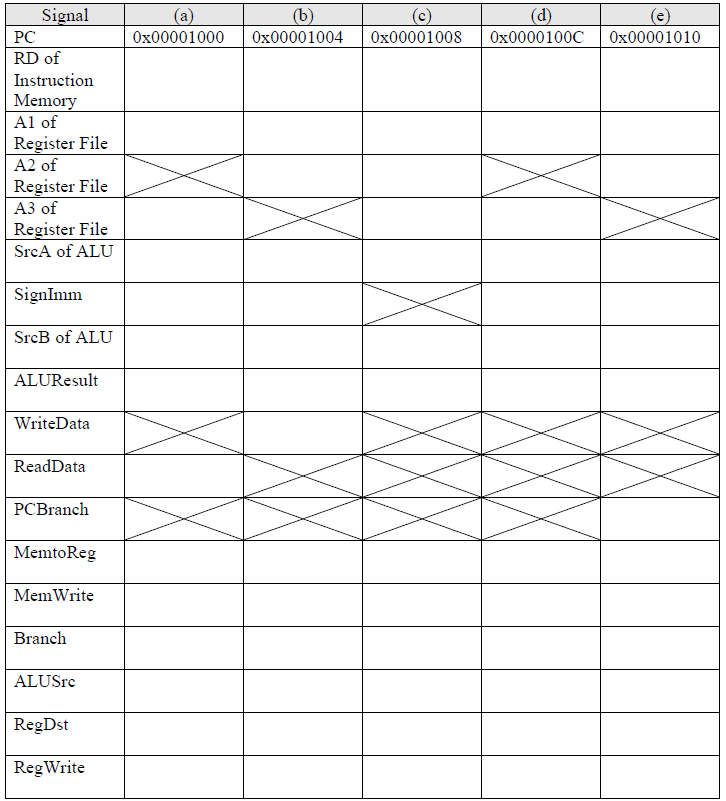 | Signal | (a) | (b) | (c) | (d) | (e) |
|---|---|---|---|---|---|
| PC | 0x00001000 | 0x00001004 | 0x00001008 | 0x0000100C | 0x00001010 |
| RD of Instruction Memory | | | | | |
| A1 of Register File | | | | | |
| A2 of Register File | | | | | |
| A3 of Register File | | | | | |
| SrcA of ALU | | | | | |
| SignImm | | | | | |
| SrcB of ALU | | | | | |
| ALUResult | | | | | |
| WriteData | | | | | |
| ReadData | | | | | |
| PCBranch | | | | | |
| MemtoReg | | | | | |
| MemWrite | | | | | |
| Branch | | | | | |
| ALUSrc | | | | | |
| RegDst | | | | | |
| RegWrite | | | | | |